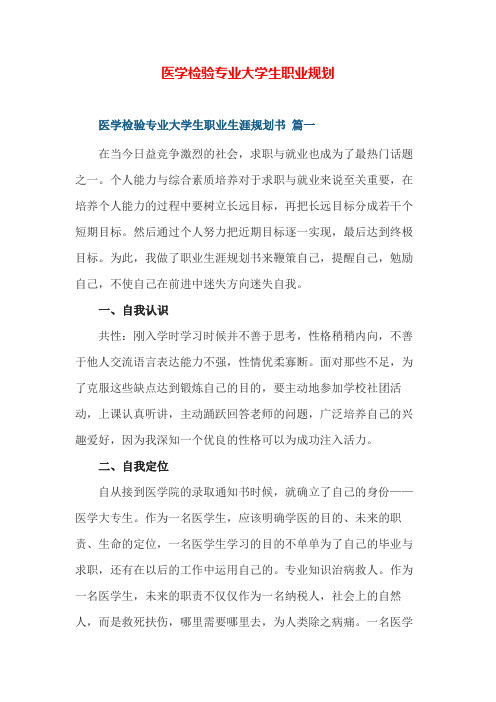 医学检验专业大学生职业规划

医学检验专业大学生职业生涯规划书 篇一

在当今日益竞争激烈的社会，求职与就业也成为了最热门话题之一。个人能力与综合素质培养对于求职与就业来说至关重要，在培养个人能力的过程中要树立长远目标，再把长远目标分成若干个短期目标。然后通过个人努力把近期目标逐一实现，最后达到终极目标。为此，我做了职业生涯规划书来鞭策自己，提醒自己，勉励自己，不使自己在前进中迷失方向迷失自我。

一、自我认识

共性：刚入学时学习时候并不善于思考，性格稍稍内向，不善于他人交流语言表达能力不强，性情优柔寡断。面对那些不足，为了克服这些缺点达到锻炼自己的目的，要主动地参加学校社团活动，上课认真听讲，主动踊跃回答老师的问题，广泛培养自己的兴趣爱好，因为我深知一个优良的性格可以为成功注入活力。

二、自我定位

自从接到医学院的录取通知书时候，就确立了自己的身份——医学大专生。作为一名医学生，应该明确学医的目的、未来的职责、生命的定位，一名医学生学习的目的不单单为了自己的毕业与求职，还有在以后的工作中运用自己的。专业知识治病救人。作为一名医学生，未来的职责不仅仅作为一名纳税人，社会上的自然人，而是救死扶伤，哪里需要哪里去，为人类除之病痛。一名医学